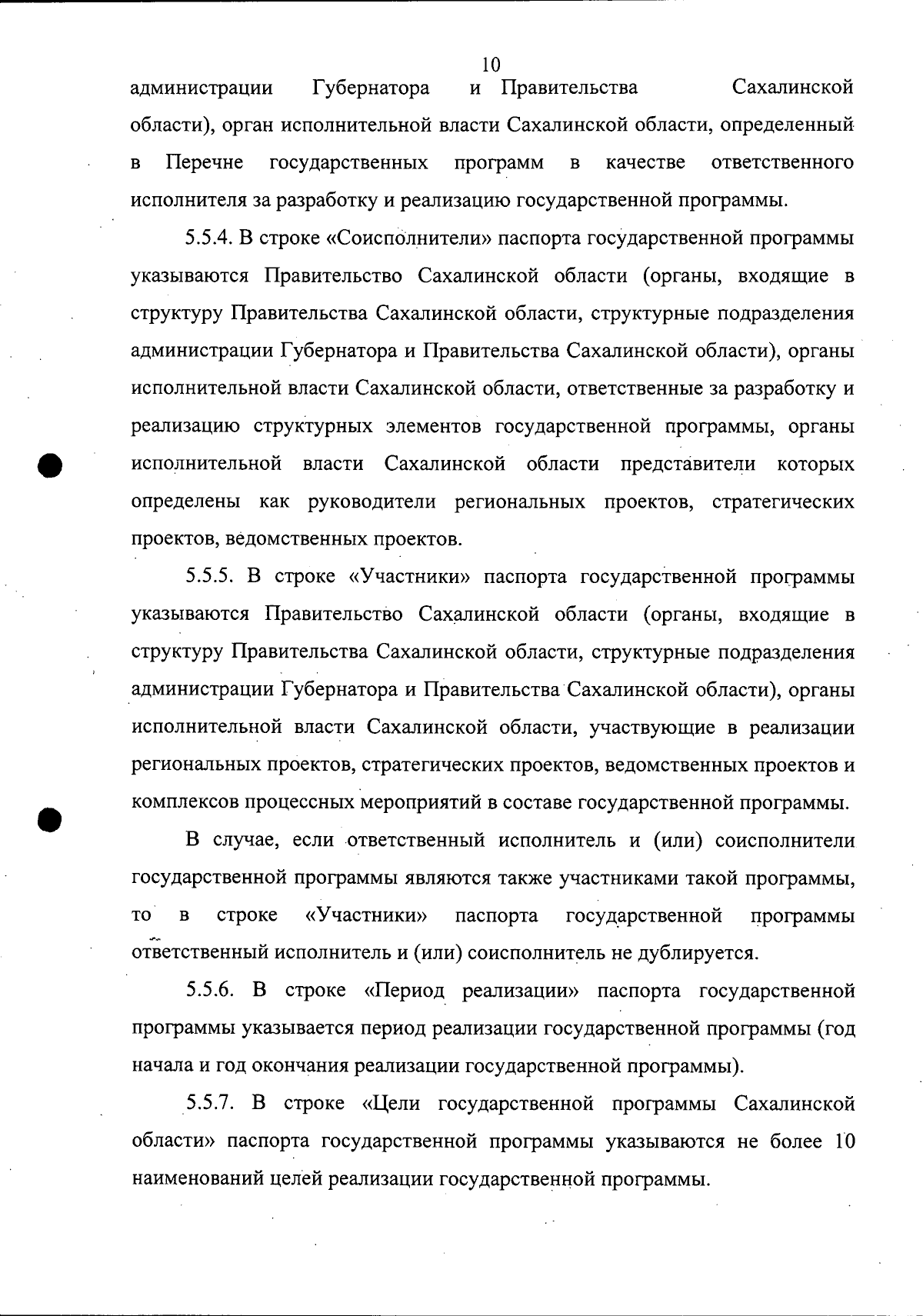 10

администрации Губернатора и Правительства Сахалинской области), орган исполнительной власти Сахалинской области, определенный в Перечне государственных программ в качестве ответственного исполнителя за разработку и реализацию государственной программы.

5.5.4. В строке «Соисполнители» паспорта государственной программы указываются Правительство Сахалинской области (органы, входящие в структуру Правительства Сахалинской области, структурные подразделения администрации Губернатора и Правительства Сахалинской области), органы исполнительной власти Сахалинской области, ответственные за разработку и реализацию структурных элементов государственной программы, органы исполнительной власти Сахалинской области представители которых определены как руководители региональных проектов, стратегических проектов, ведомственных проектов.

5.5.5. В строке «Участники» паспорта государственной программы указываются Правительство Сахалинской области (органы, входящие в структуру Правительства Сахалинской области, структурные подразделения администрации Губернатора и Правительства Сахалинской области), органы исполнительной власти Сахалинской области, участвующие в реализации региональных проектов, стратегических проектов, ведомственных проектов и комплексов процессных мероприятий в составе государственной программы.

В случае, если ответственный исполнитель и (или) соисполнители государственной программы являются также участниками такой программы, то в строке «Участники» паспорта государственной программы ответственный исполнитель и (или) соисполнитель не дублируется.

5.5.6. В строке «Период реализации» паспорта государственной программы указывается период реализации государственной программы (год начала и год окончания реализации государственной программы).

5.5.7. В строке «Цели государственной программы Сахалинской области» паспорта государственной программы указываются не более 10 наименований целей реализации государственной программы.